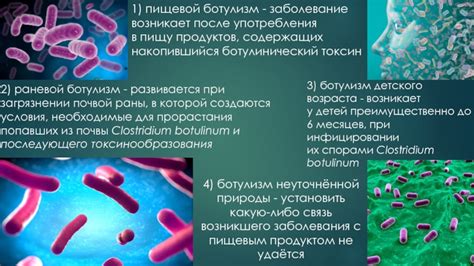 1) пищевой ботулизм - заболевание возникает после употребления в пищу продуктов, содержащих накопившийся ботулинический токсин

2) раневой ботулизм - развивается при загрязнении почвой раны, в которой создаются условия, необходимые для прорастания попавших из почвы Clostridium botulinum и последующего токсинообразования

3) ботулизм детского возраста - возникает у детей преимущественно до 6 месяцев, при инфицировании их спорами Clostridium botulinum

4) ботулизм неуточнённой природы - установить какую-либо связь возникшего заболевания с пищевым продуктом не удаётся